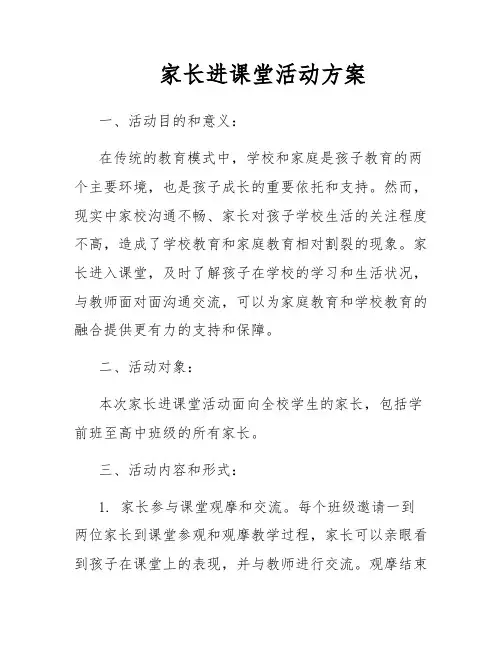 家长进课堂活动方案

一、活动目的和意义：

在传统的教育模式中，学校和家庭是孩子教育的两个主要环境，也是孩子成长的重要依托和支持。然而，现实中家校沟通不畅、家长对孩子学校生活的关注程度不高，造成了学校教育和家庭教育相对割裂的现象。家长进入课堂，及时了解孩子在学校的学习和生活状况，与教师面对面沟通交流，可以为家庭教育和学校教育的融合提供更有力的支持和保障。

二、活动对象：

本次家长进课堂活动面向全校学生的家长，包括学前班至高中班级的所有家长。

三、活动内容和形式：

1. 家长参与课堂观摩和交流。每个班级邀请一到两位家长到课堂参观和观摩教学过程，家长可以亲眼看到孩子在课堂上的表现，并与教师进行交流。观摩结束